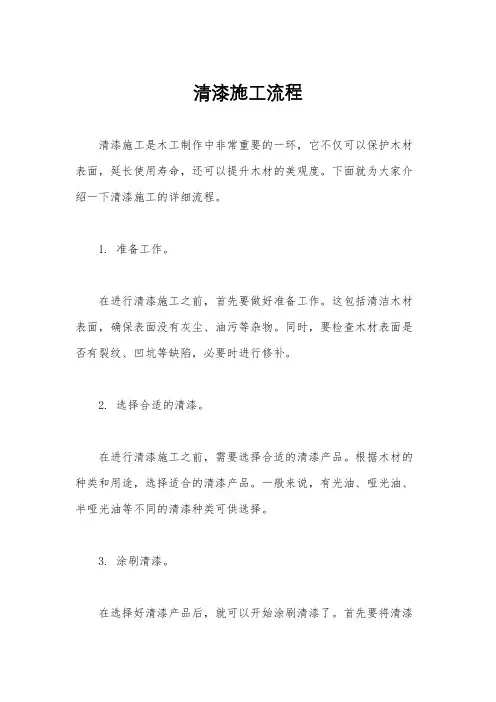 清漆施工流程

清漆施工是木工制作中非常重要的一环，它不仅可以保护木材表面，延长使用寿命，还可以提升木材的美观度。下面就为大家介绍一下清漆施工的详细流程。

1. 准备工作。

在进行清漆施工之前，首先要做好准备工作。这包括清洁木材表面，确保表面没有灰尘、油污等杂物。同时，要检查木材表面是否有裂纹、凹坑等缺陷，必要时进行修补。

2. 选择合适的清漆。

在进行清漆施工之前，需要选择合适的清漆产品。根据木材的种类和用途，选择适合的清漆产品。一般来说，有光油、哑光油、半哑光油等不同的清漆种类可供选择。

3. 涂刷清漆。

在选择好清漆产品后，就可以开始涂刷清漆了。首先要将清漆